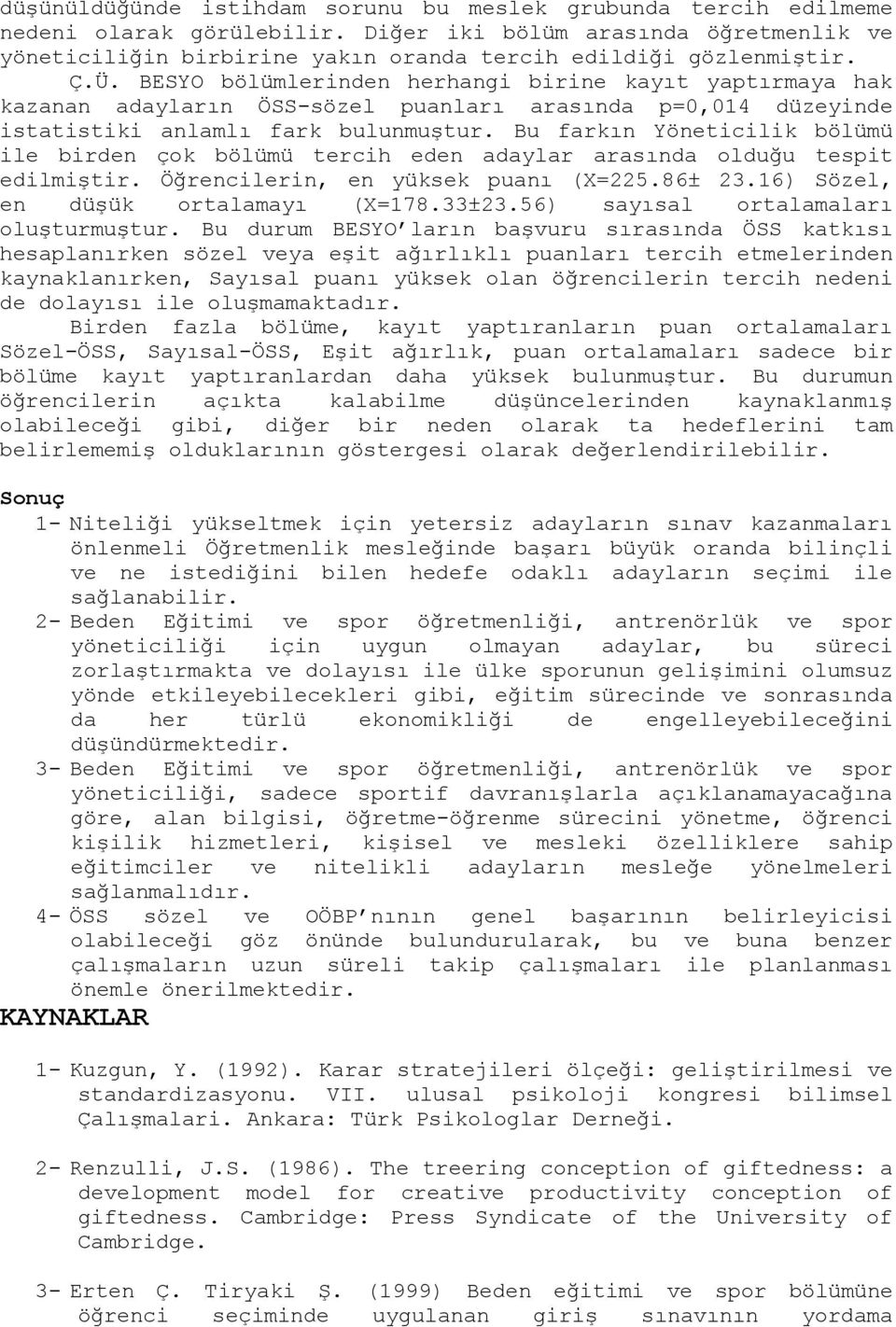 düşünüldüğünde istihdam sorunu bu meslek grubunda tercih edilmeme nedeni olarak görülebilir. Diğer iki bölüm arasında öğretmenlik ve yöneticiliğin birbirine yakın oranda tercih edildiği gözlenmiştir.

Ç.Ü. BESYO bölümlerinden herhangi birine kayıt yaptırmaya hak kazanan adayların ÖSS-sözel puanları arasında p=0,014 düzeyinde istatistiki anlamlı fark bulunmuştur. Bu farkın Yöneticilik bölümü ile birden çok bölümü tercih eden adaylar arasında olduğu tespit edilmiştir. Öğrencilerin, en yüksek puanı (X=225.86± 23.16) Sözel, en düşük ortalamayı (X=178.33±23.56) sayısal ortalamaları oluşturmuştur. Bu durum BESYO'ların başvuru sırasında ÖSS katkısı hesaplanırken sözel veya eşit ağırlıklı puanları tercih etmelerinden kaynaklanırken, Sayısal puanı yüksek olan öğrencilerin tercih nedeni de dolayısı ile oluşmamaktadır.

Birden fazla bölüme, kayıt yaptıranların puan ortalamaları Sözel-ÖSS, Sayısal-ÖSS, Eşit ağırlık, puan ortalamaları sadece bir bölüme kayıt yaptıranlardan daha yüksek bulunmuştur. Bu durumun öğrencilerin açıkta kalabilme düşüncelerinden kaynaklanmış olabileceği gibi, diğer bir neden olarak ta hedeflerini tam belirlememiş olduklarının göstergesi olarak değerlendirilebilir.

Sonuç

1- Niteliği yükseltmek için yetersiz adayların sınav kazanmaları önlenmeli Öğretmenlik mesleğinde başarı büyük oranda bilinçli ve ne istediğini bilen hedefe odaklı adayların seçimi ile sağlanabilir.
2- Beden Eğitimi ve spor öğretmenliği, antrenörlük ve spor yöneticiliği için uygun olmayan adaylar, bu süreci zorlaştırmakta ve dolayısı ile ülke sporunun gelişimini olumsuz yönde etkileyebilecekleri gibi, eğitim sürecinde ve sonrasında da her türlü ekonomikliği de engelleyebileceğini düşündürmektedir.
3- Beden Eğitimi ve spor öğretmenliği, antrenörlük ve spor yöneticiliği, sadece sportif davranışlarla açıklanamayacağına göre, alan bilgisi, öğretme-öğrenme sürecini yönetme, öğrenci kişilik hizmetleri, kişisel ve mesleki özelliklere sahip eğitimciler ve nitelikli adayların mesleğe yönelmeleri sağlanmalıdır.
4- ÖSS sözel ve OÖBP'nının genel başarının belirleyicisi olabileceği göz önünde bulundurularak, bu ve buna benzer çalışmaların uzun süreli takip çalışmaları ile planlanması önemle önerilmektedir.

KAYNAKLAR

1- Kuzgun, Y. (1992). Karar stratejileri ölçeği: geliştirilmesi ve standardizasyonu. VII. ulusal psikoloji kongresi bilimsel Çalışmalari. Ankara: Türk Psikologlar Derneği.

2- Renzulli, J.S. (1986). The treering conception of giftedness: a development model for creative productivity conception of giftedness. Cambridge: Press Syndicate of the University of Cambridge.

3- Erten Ç. Tiryaki Ş. (1999) Beden eğitimi ve spor bölümüne öğrenci seçiminde uygulanan giriş sınavının yordama